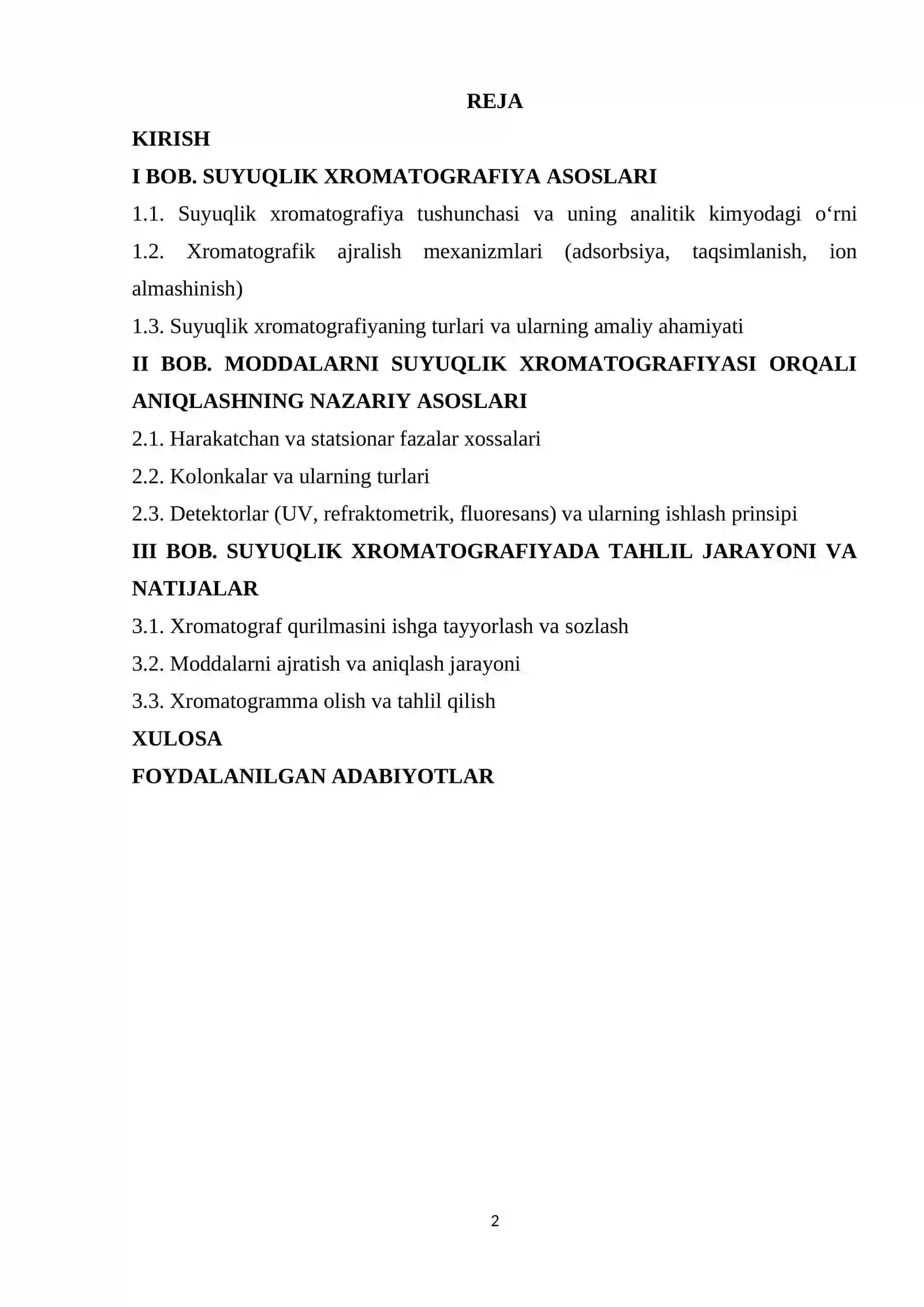 REJA

KIRISH

I BOB. SUYUQLIK XROMATOGRAFIYA ASOSLARI

1.1. Suyuqlik xromatografiya tushunchasi va uning analitik kimyodagi o'rni

1.2. Xromatografik ajralish mexanizmlari (adsorbsiya, taqsimlanish, ion almashinish)

1.3. Suyuqlik xromatografiyaning turlari va ularning amaliy ahamiyati

II BOB. MODDALARNI SUYUQLIK XROMATOGRAFIYASI ORQALI ANIQLASHNING NAZARIY ASOSLARI

2.1. Harakatchan va statsionar fazalar xossalari

2.2. Kolonkalar va ularning turlari

2.3. Detektorlar (UV, refraktometrik, fluoresans) va ularning ishlash prinsipi

III BOB. SUYUQLIK XROMATOGRAFIYADA TAHLIL JARAYONI VA NATIJALAR

3.1. Xromatograf qurilmasini ishga tayyorlash va sozlash

3.2. Moddalarni ajratish va aniqlash jarayoni

3.3. Xromatogramma olish va tahlil qilish

XULOSA

FOYDALANILGAN ADABIYOTLAR

2